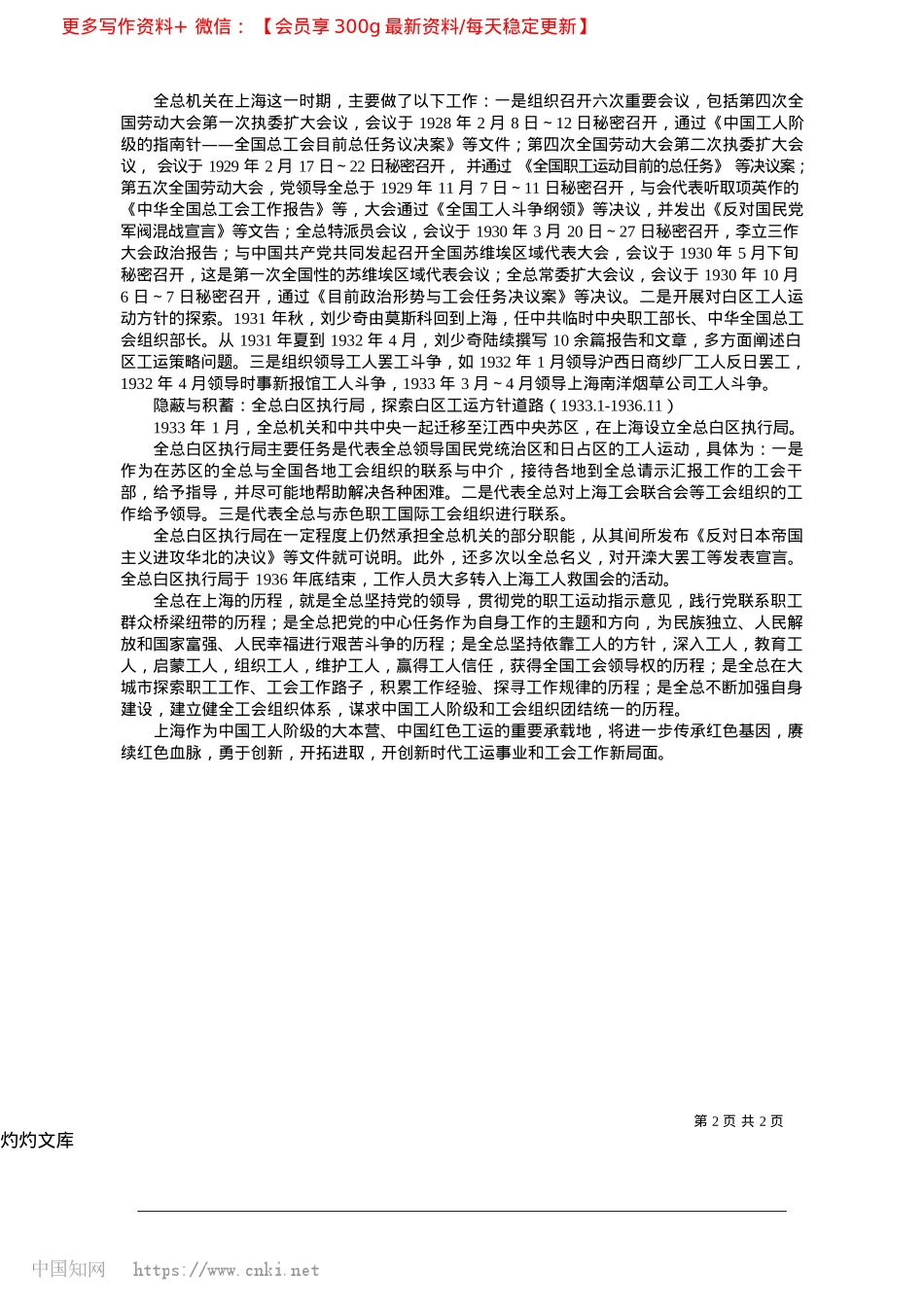 更多写作资料+ 微信：【会员享 300g 最新资料/每天稳定更新】

全总机关在上海这一时期，主要做了以下工作：一是组织召开六次重要会议，包括第四次全国劳动大会第一次执委扩大会议，会议于 1928 年 2 月 8 日 ~ 12 日秘密召开，通过《中国工人阶级的指南针——全国总工会目前总任务议决案》等文件；第四次全国劳动大会第二次执委扩大会议，会议于 1929 年 2 月 17 日 ~ 22 日秘密召开，并通过《全国职工运动目前的总任务》等决议案；第五次全国劳动大会，党领导全总于 1929 年 11 月 7 日 ~ 11 日秘密召开，与会代表听取项英作的《中华全国总工会工作报告》等，大会通过《全国工人斗争纲领》等决议，并发出《反对国民党军阀混战宣言》等文告；全总特派员会议，会议于 1930 年 3 月 20 日 ~ 27 日秘密召开，李立三作大会政治报告；与中国共产党共同发起召开全国苏维埃区域代表大会，会议于 1930 年 5 月下旬秘密召开，这是第一次全国性的苏维埃区域代表会议；全总常委扩大会议，会议于 1930 年 10 月 6 日 ~ 7 日秘密召开，通过《目前政治形势与工会任务决议案》等决议。二是开展对白区工人运动方针的探索。1931 年秋，刘少奇由莫斯科回到上海，任中共临时中央职工部长、中华全国总工会组织部长。从 1931 年夏到 1932 年 4 月，刘少奇陆续撰写 10 余篇报告和文章，多方面阐述白区工运策略问题。三是组织领导工人罢工斗争，如 1932 年 1 月领导沪西日商纱厂工人反日罢工，1932 年 4 月领导时事新报馆工人斗争，1933 年 3 月 ~ 4 月领导上海南洋烟草公司工人斗争。

隐蔽与积蓄：全总白区执行局，探索白区工运方针道路（1933.1-1936.11）

1933 年 1 月，全总机关和中共中央一起迁移至江西中央苏区，在上海设立全总白区执行局。

全总白区执行局主要任务是代表全总领导国民党统治区和日占区的工人运动，具体为：一是作为在苏区的全总与全国各地工会组织的联系与中介，接待各地到全总请示汇报工作的工会干部，给予指导，并尽可能地帮助解决各种困难。二是代表全总对上海工会联合会等工会组织的工作给予领导。三是代表全总与赤色职工国际工会组织进行联系。

全总白区执行局在一定程度上仍然承担全总机关的部分职能，从其间所发布《反对日本帝国主义进攻华北的决议》等文件就可说明。此外，还多次以全总名义，对开滦大罢工等发表宣言。全总白区执行局于 1936 年底结束，工作人员大多转入上海工人救国会的活动。

全总在上海的历程，就是全总坚持党的领导，贯彻党的职工运动指示意见，践行党联系职工群众桥梁纽带的历程；是全总把党的中心任务作为自身工作的主题和方向，为民族独立、人民解放和国家富强、人民幸福进行艰苦斗争的历程；是全总坚持依靠工人的方针，深入工人，教育工人，启蒙工人，组织工人，维护工人，赢得工人信任，获得全国工会领导权的历程；是全总在大城市探索职工工作、工会工作路子，积累工作经验、探寻工作规律的历程；是全总不断加强自身建设，建立健全工会组织体系，谋求中国工人阶级和工会组织团结统一的历程。

上海作为中国工人阶级的大本营、中国红色工运的重要承载地，将进一步传承红色基因，赓续红色血脉，勇于创新，开拓进取，开创新时代工运事业和工会工作新局面。

第 2 页 共 2 页

灼灼文库

中国知网 https://www.cnki.net